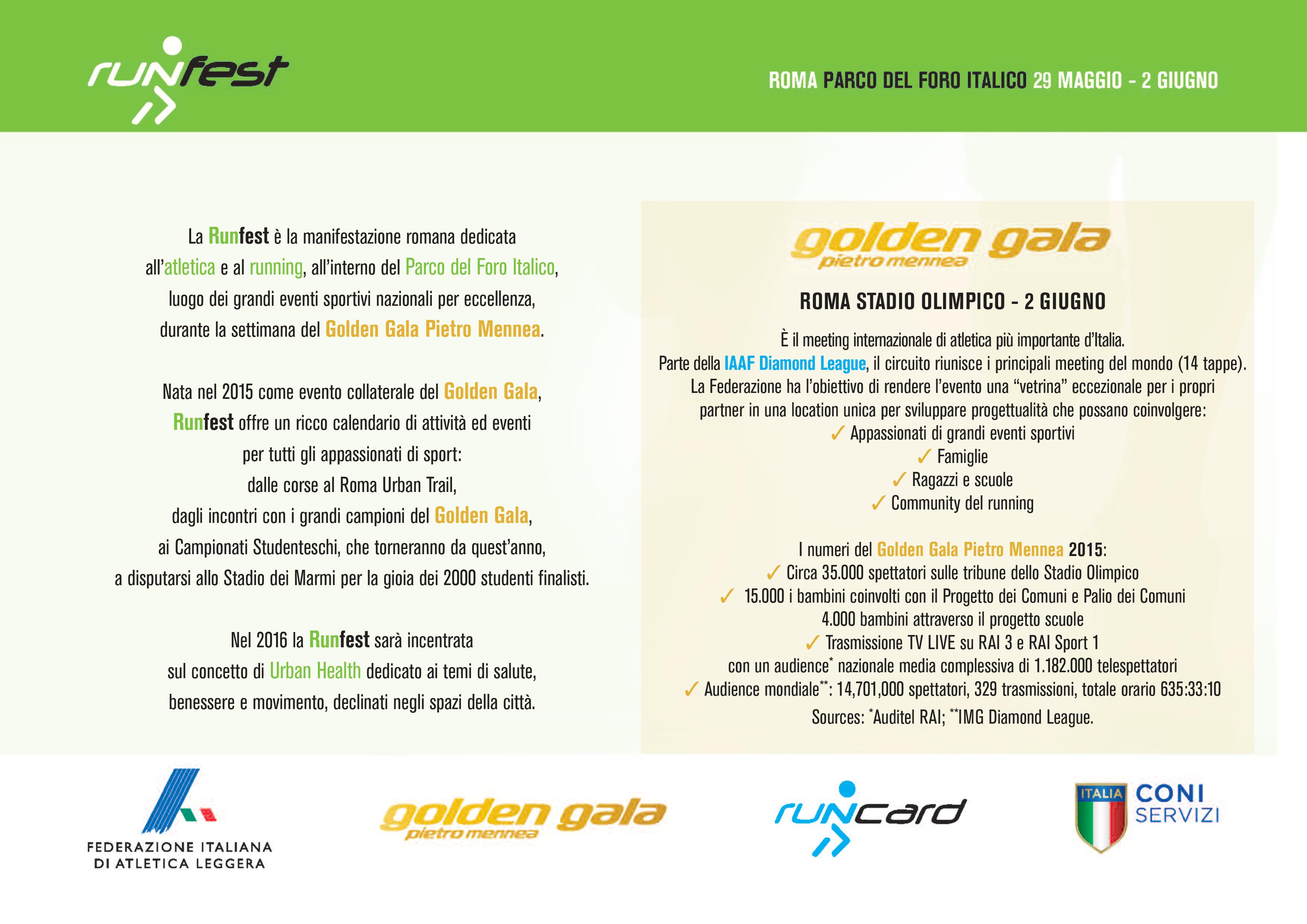 runfest

ROMA PARCO DEL FORO ITALICO 29 MAGGIO - 2 GIUGNO

La Runfest è la manifestazione romana dedicata all'atletica e al running, all'interno del Parco del Foro Italico, luogo dei grandi eventi sportivi nazionali per eccellenza, durante la settimana del Golden Gala Pietro Mennea.

Nata nel 2015 come evento collaterale del Golden Gala, Runfest offre un ricco calendario di attività ed eventi per tutti gli appassionati di sport: dalle corse al Roma Urban Trail, dagli incontri con i grandi campioni del Golden Gala, ai Campionati Studenteschi, che torneranno da quest'anno, a disputarsi allo Stadio dei Marmi per la gioia dei 2000 studenti finalisti.

Nel 2016 la Runfest sarà incentrata sul concetto di Urban Health dedicato ai temi di salute, benessere e movimento, declinati negli spazi della città.

golden gala pietro mennea

ROMA STADIO OLIMPICO - 2 GIUGNO

È il meeting internazionale di atletica più importante d'Italia.
Parte della IAAF Diamond League, il circuito riunisce i principali meeting del mondo (14 tappe).
La Federazione ha l'obiettivo di rendere l'evento una "vetrina" eccezionale per i propri partner in una location unica per sviluppare progettualità che possano coinvolgere:
✓ Appassionati di grandi eventi sportivi
✓ Famiglie
✓ Ragazzi e scuole
✓ Community del running

I numeri del Golden Gala Pietro Mennea 2015:
✓ Circa 35.000 spettatori sulle tribune dello Stadio Olimpico
✓ 15.000 i bambini coinvolti con il Progetto dei Comuni e Palio dei Comuni 4.000 bambini attraverso il progetto scuole
✓ Trasmissione TV LIVE su RAI 3 e RAI Sport 1 con un audience* nazionale media complessiva di 1.182.000 telespettatori
✓ Audience mondiale**: 14,701,000 spettatori, 329 trasmissioni, totale orario 635:33:10
Sources: *Auditel RAI; **IMG Diamond League.

FEDERAZIONE ITALIANA DI ATLETICA LEGGERA

golden gala pietro mennea

runcard

ITALIA CONI SERVIZI